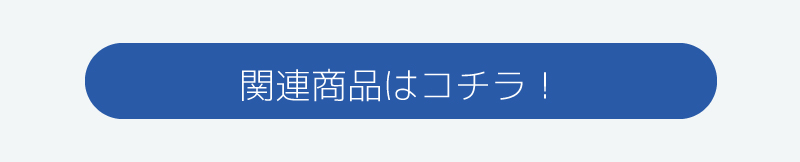 関連商品はコチラ！